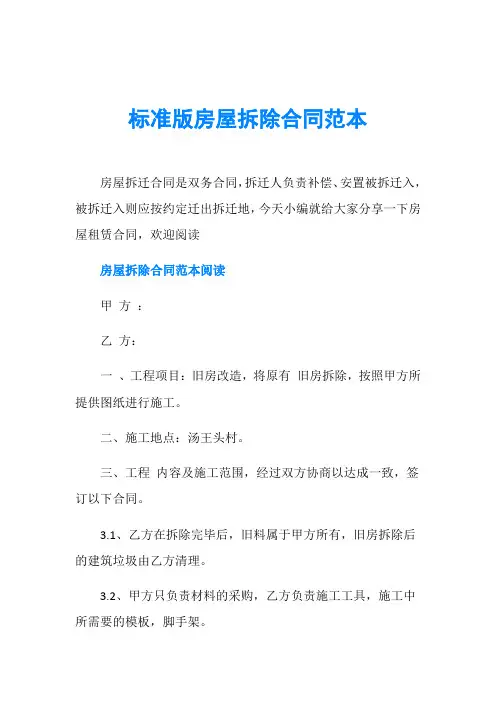 标准版房屋拆除合同范本

房屋拆迁合同是双务合同,拆迁人负责补偿、安置被拆迁入,被拆迁入则应按约定迁出拆迁地,今天小编就给大家分享一下房屋租赁合同,欢迎阅读

房屋拆除合同范本阅读

甲 方 :

乙 方:

一 、工程项目:旧房改造,将原有 旧房拆除,按照甲方所提供图纸进行施工。

二、施工地点:汤王头村。

三、工程 内容及施工范围,经过双方协商以达成一致,签订以下合同。

3.1、乙方在拆除完毕后,旧料属于甲方所有,旧房拆除后的建筑垃圾由乙方清理。

3.2、甲方只负责材料的采购,乙方负责施工工具,施工中所需要的模板,脚手架。